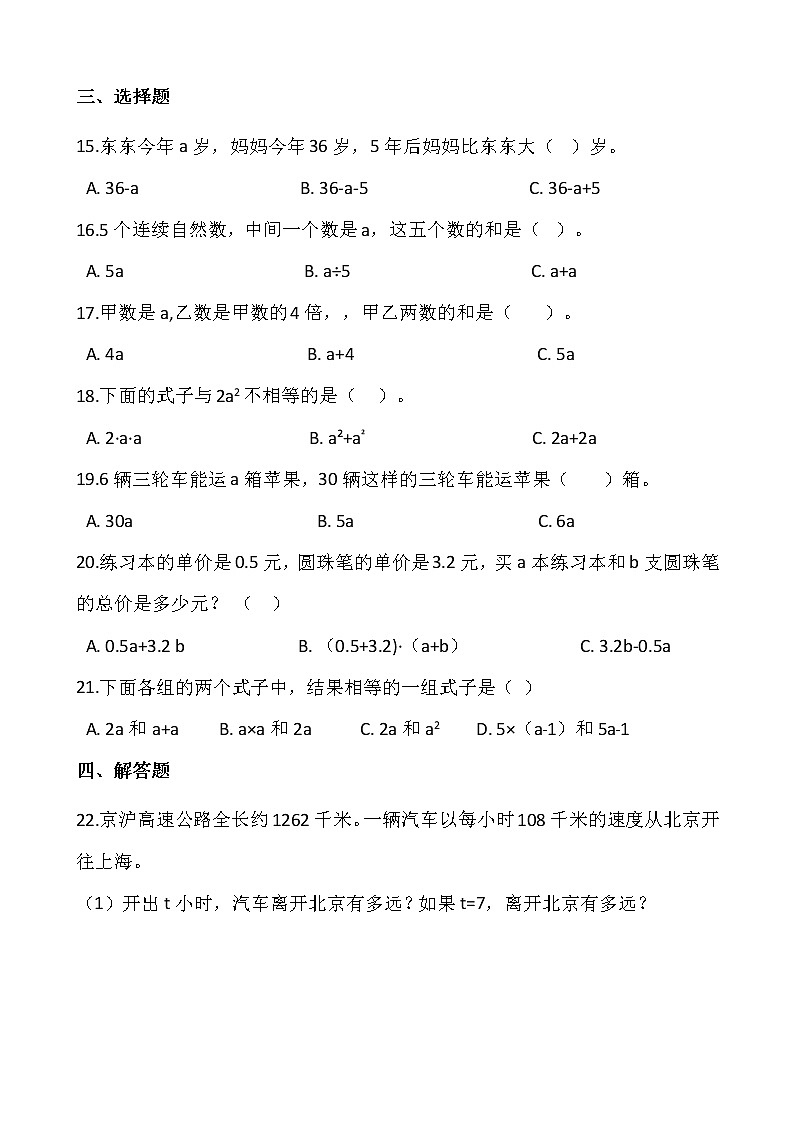 三、选择题

15.东东今年 a 岁，妈妈今年 36 岁，5 年后妈妈比东东大（ ）岁。

A. 36-a　　B. 36-a-5　　C. 36-a+5

16.5 个连续自然数，中间一个数是 a，这五个数的和是（ ）。

A. 5a　　B. a÷5　　C. a+a

17.甲数是 a,乙数是甲数的 4 倍，，甲乙两数的和是（　 ）。

A. 4a　　B. a+4　　C. 5a

18.下面的式子与 $2a^2$ 不相等的是（ ）。

A. 2·a·a　　B. $a^2+a^2$　　C. 2a+2a

19.6 辆三轮车能运 a 箱苹果，30 辆这样的三轮车能运苹果（　 ）箱。

A. 30a　　B. 5a　　C. 6a

20.练习本的单价是 0.5 元，圆珠笔的单价是 3.2 元，买 a 本练习本和 b 支圆珠笔的总价是多少元？（ ）

A. 0.5a+3.2 b　　B. （0.5+3.2)·（a+b）　　C. 3.2b-0.5a

21.下面各组的两个式子中，结果相等的一组式子是（ ）

A. 2a 和 a+a　　B. a×a 和 2a　　C. 2a 和 $a^2$　　D. 5×（a-1）和 5a-1

四、解答题

22.京沪高速公路全长约 1262 千米。一辆汽车以每小时 108 千米的速度从北京开往上海。

（1）开出 t 小时，汽车离开北京有多远？如果 t=7，离开北京有多远？